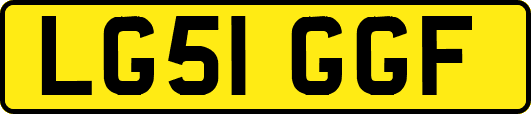 LG51 GGF